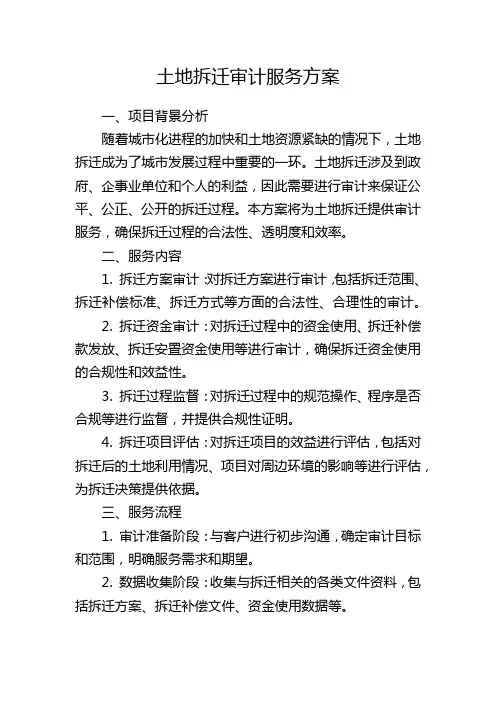 土地拆迁审计服务方案

一、项目背景分析

随着城市化进程的加快和土地资源紧缺的情况下，土地拆迁成为了城市发展过程中重要的一环。土地拆迁涉及到政府、企事业单位和个人的利益，因此需要进行审计来保证公平、公正、公开的拆迁过程。本方案将为土地拆迁提供审计服务，确保拆迁过程的合法性、透明度和效率。

二、服务内容

1. 拆迁方案审计：对拆迁方案进行审计，包括拆迁范围、拆迁补偿标准、拆迁方式等方面的合法性、合理性的审计。

2. 拆迁资金审计：对拆迁过程中的资金使用、拆迁补偿款发放、拆迁安置资金使用等进行审计，确保拆迁资金使用的合规性和效益性。

3. 拆迁过程监督：对拆迁过程中的规范操作、程序是否合规等进行监督，并提供合规性证明。

4. 拆迁项目评估：对拆迁项目的效益进行评估，包括对拆迁后的土地利用情况、项目对周边环境的影响等进行评估，为拆迁决策提供依据。

三、服务流程

1. 审计准备阶段：与客户进行初步沟通，确定审计目标和范围，明确服务需求和期望。

2. 数据收集阶段：收集与拆迁相关的各类文件资料，包括拆迁方案、拆迁补偿文件、资金使用数据等。